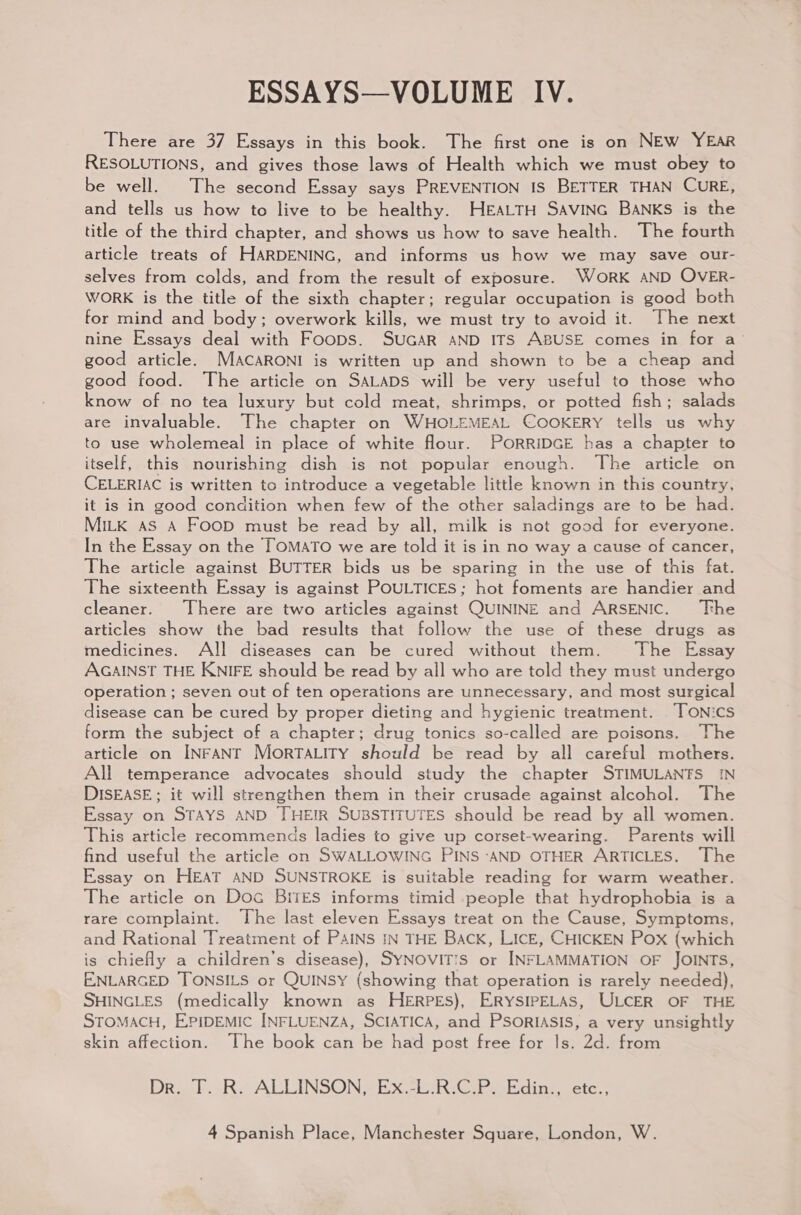 ESSAYS—VOLUME IV.

There are 37 Essays in this book. The first one is on NEW YEAR RESOLUTIONS, and gives those laws of Health which we must obey to be well. The second Essay says PREVENTION IS BETTER THAN CURE, and tells us how to live to be healthy. HEALTH SAVING BANKS is the title of the third chapter, and shows us how to save health. The fourth article treats of HARDENING, and informs us how we may save ourselves from colds, and from the result of exposure. WORK AND OVERWORK is the title of the sixth chapter; regular occupation is good both for mind and body; overwork kills, we must try to avoid it. The next nine Essays deal with FOODS. SUGAR AND ITS ABUSE comes in for a good article. MACARONI is written up and shown to be a cheap and good food. The article on SALADS will be very useful to those who know of no tea luxury but cold meat, shrimps, or potted fish; salads are invaluable. The chapter on WHOLEMEAL COOKERY tells us why to use wholemeal in place of white flour. PORRIDGE has a chapter to itself, this nourishing dish is not popular enough. The article on CELERIAC is written to introduce a vegetable little known in this country, it is in good condition when few of the other saladings are to be had. MILK AS A FOOD must be read by all, milk is not good for everyone. In the Essay on the TOMATO we are told it is in no way a cause of cancer, The article against BUTTER bids us be sparing in the use of this fat. The sixteenth Essay is against POULTICES; hot foments are handier and cleaner. There are two articles against QUININE and ARSENIC. The articles show the bad results that follow the use of these drugs as medicines. All diseases can be cured without them. The Essay AGAINST THE KNIFE should be read by all who are told they must undergo operation; seven out of ten operations are unnecessary, and most surgical disease can be cured by proper dieting and hygienic treatment. TONICS form the subject of a chapter; drug tonics so-called are poisons. The article on INFANT MORTALITY should be read by all careful mothers. All temperance advocates should study the chapter STIMULANTS IN DISEASE; it will strengthen them in their crusade against alcohol. The Essay on STAYS AND THEIR SUBSTITUTES should be read by all women. This article recommends ladies to give up corset-wearing. Parents will find useful the article on SWALLOWING PINS AND OTHER ARTICLES. The Essay on HEAT AND SUNSTROKE is suitable reading for warm weather. The article on DOG BITES informs timid people that hydrophobia is a rare complaint. The last eleven Essays treat on the Cause, Symptoms, and Rational Treatment of PAINS IN THE BACK, LICE, CHICKEN POX (which is chiefly a children's disease), SYNOVITIS or INFLAMMATION OF JOINTS, ENLARGED TONSILS or QUINSY (showing that operation is rarely needed), SHINGLES (medically known as HERPES), ERYSIPELAS, ULCER OF THE STOMACH, EPIDEMIC INFLUENZA, SCIATICA, and PSORIASIS, a very unsightly skin affection. The book can be had post free for 1s. 2d. from

DR. T. R. ALLINSON, Ex.-L.R.C.P. Edin., etc.,

4 Spanish Place, Manchester Square, London, W.